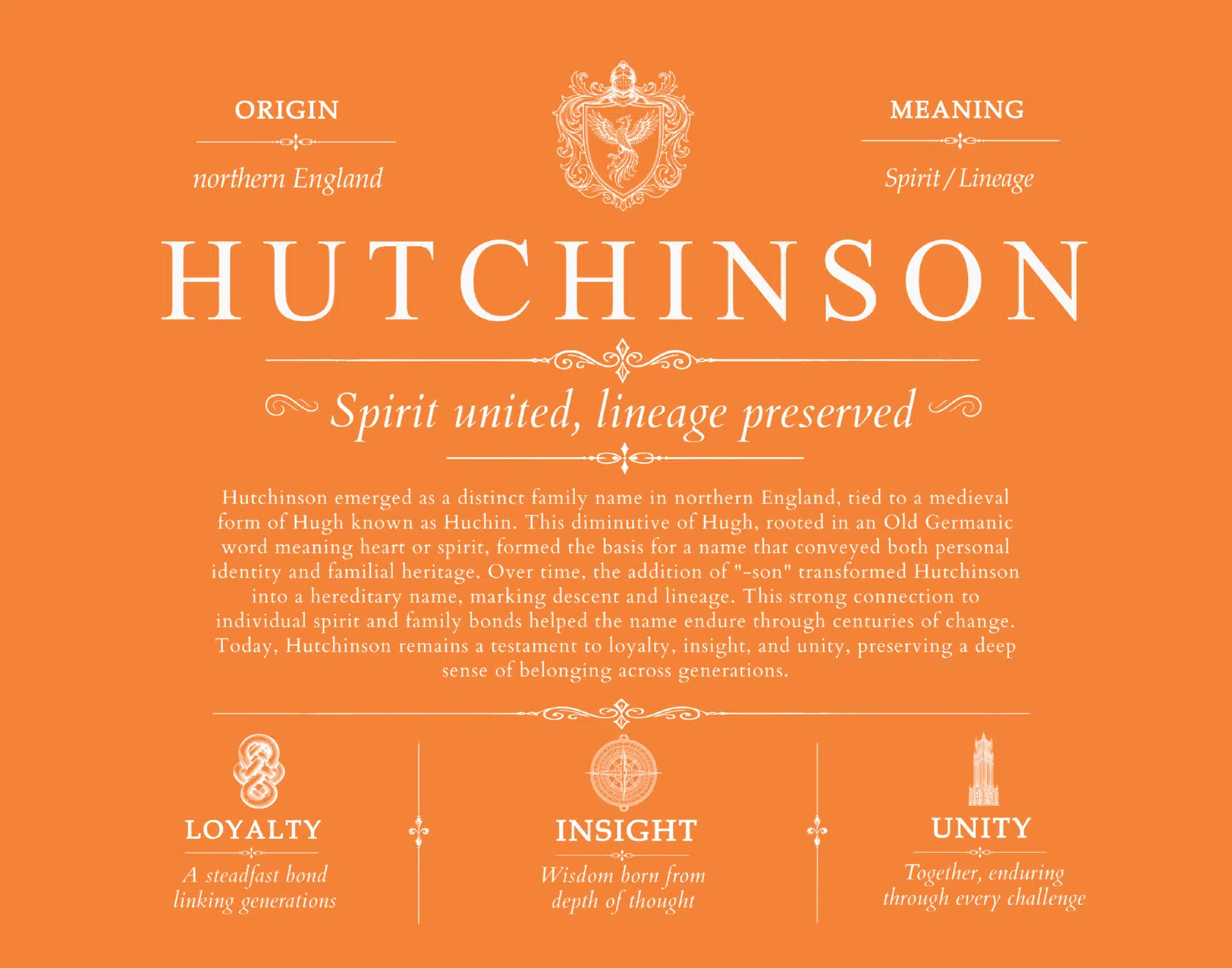 ORIGIN

northern England

MEANING

Spirit / Lineage

HUTCHINSON

Spirit united, lineage preserved

Hutchinson emerged as a distinct family name in northern England, tied to a medieval form of Hugh known as Huchin. This diminutive of Hugh, rooted in an Old Germanic word meaning heart or spirit, formed the basis for a name that conveyed both personal identity and familial heritage. Over time, the addition of "-son" transformed Hutchinson into a hereditary name, marking descent and lineage. This strong connection to individual spirit and family bonds helped the name endure through centuries of change. Today, Hutchinson remains a testament to loyalty, insight, and unity, preserving a deep sense of belonging across generations.

LOYALTY

A steadfast bond linking generations

INSIGHT

Wisdom born from depth of thought

UNITY

Together, enduring through every challenge